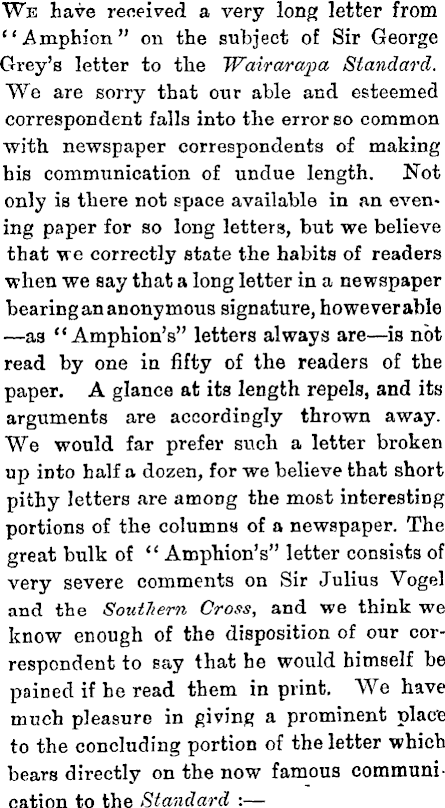 We have received a very long letter from "Amphion" on the subject of Sir George Grey's letter to the Wairarapa Standard. We are sorry that our able and esteemed correspondent falls into the error so common with newspaper correspondents of making his communication of undue length. Not only is there not space available in an evening paper for so long letters, but we believe that we correctly state the habits of readers when we say that a long letter in a newspaper bearing an anonymous signature, however able —as "Amphion's" letters always are—is not read by one in fifty of the readers of the paper. A glance at its length repels, and its arguments are accordingly thrown away. We would far prefer such a letter broken up into half a dozen, for we believe that short pithy letters are among the most interesting portions of the columns of a newspaper. The great bulk of "Amphion's" letter consists of very severe comments on Sir Julius Vogel and the Southern Cross, and we think we know enough of the disposition of our correspondent to say that he would himself be pained if he read them in print. We have much pleasure in giving a prominent place to the concluding portion of the letter which bears directly on the now famous communication to the Standard :—